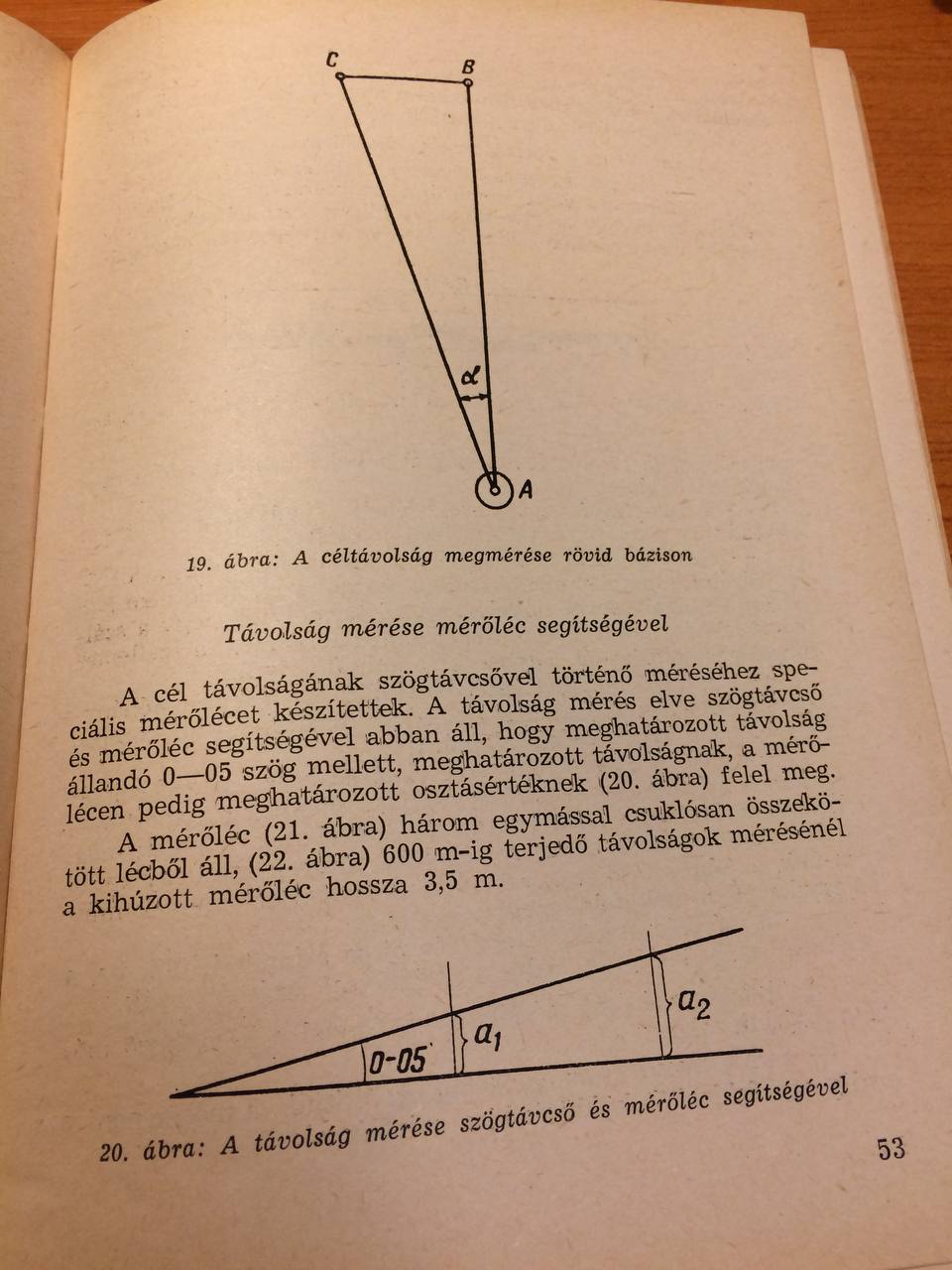 C
B

$\alpha$

A

19. ábra: A céltávolság megmérése rövid bázison

Távolság mérése mérőléc segítségével

A cél távolságának szögtávcsővel történő méréséhez speciális mérőlécet készítettek. A távolság mérés elve szögtávcső és mérőléc segítségével abban áll, hogy meghatározott távolság állandó 0—05 szög mellett, meghatározott távolságnak, a mérőlécen pedig meghatározott osztásértéknek (20. ábra) felel meg.

A mérőléc (21. ábra) három egymással csuklósan összekötött lécből áll, (22. ábra) 600 m-ig terjedő távolságok mérésénél a kihúzott mérőléc hossza 3,5 m.

0-05

$a_1$

$a_2$

20. ábra: A távolság mérése szögtávcső és mérőléc segítségével

53